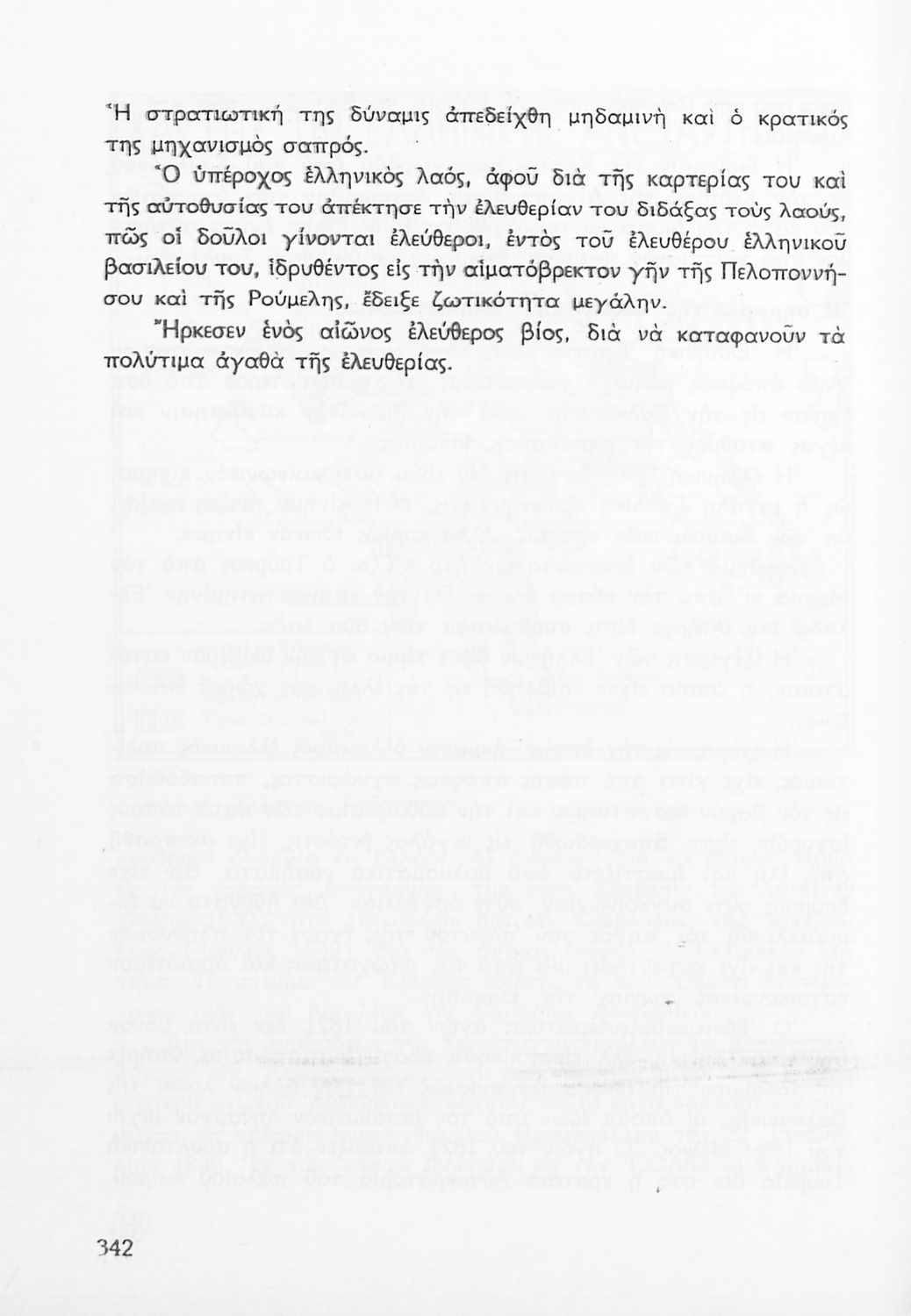 Ἡ στρατιωτική της δύναμις ἀπεδείχθη μηδαμινὴ καὶ ὁ κρατικός της μηχανισμὸς σαπρός.

Ὁ ὑπέροχος ἑλληνικὸς λαός, ἀφοῦ διὰ τῆς καρτερίας του καὶ τῆς αὐτοθυσίας του ἀπέκτησε τὴν ἐλευθερίαν του διδάξας τοὺς λαούς, πῶς οἱ δοῦλοι γίνονται ἐλεύθεροι, ἐντὸς τοῦ ἐλευθέρου ἑλληνικοῦ βασιλείου του, ἱδρυθέντος εἰς τὴν αἱματόβρεκτον γῆν τῆς Πελοποννήσου καὶ τῆς Ρούμελης, ἔδειξε ζωτικότητα μεγάλην.

Ἤρκεσεν ἑνὸς αἰῶνος ἐλεύθερος βίος, διὰ νὰ καταφανοῦν τὰ πολύτιμα ἀγαθὰ τῆς ἐλευθερίας.

342